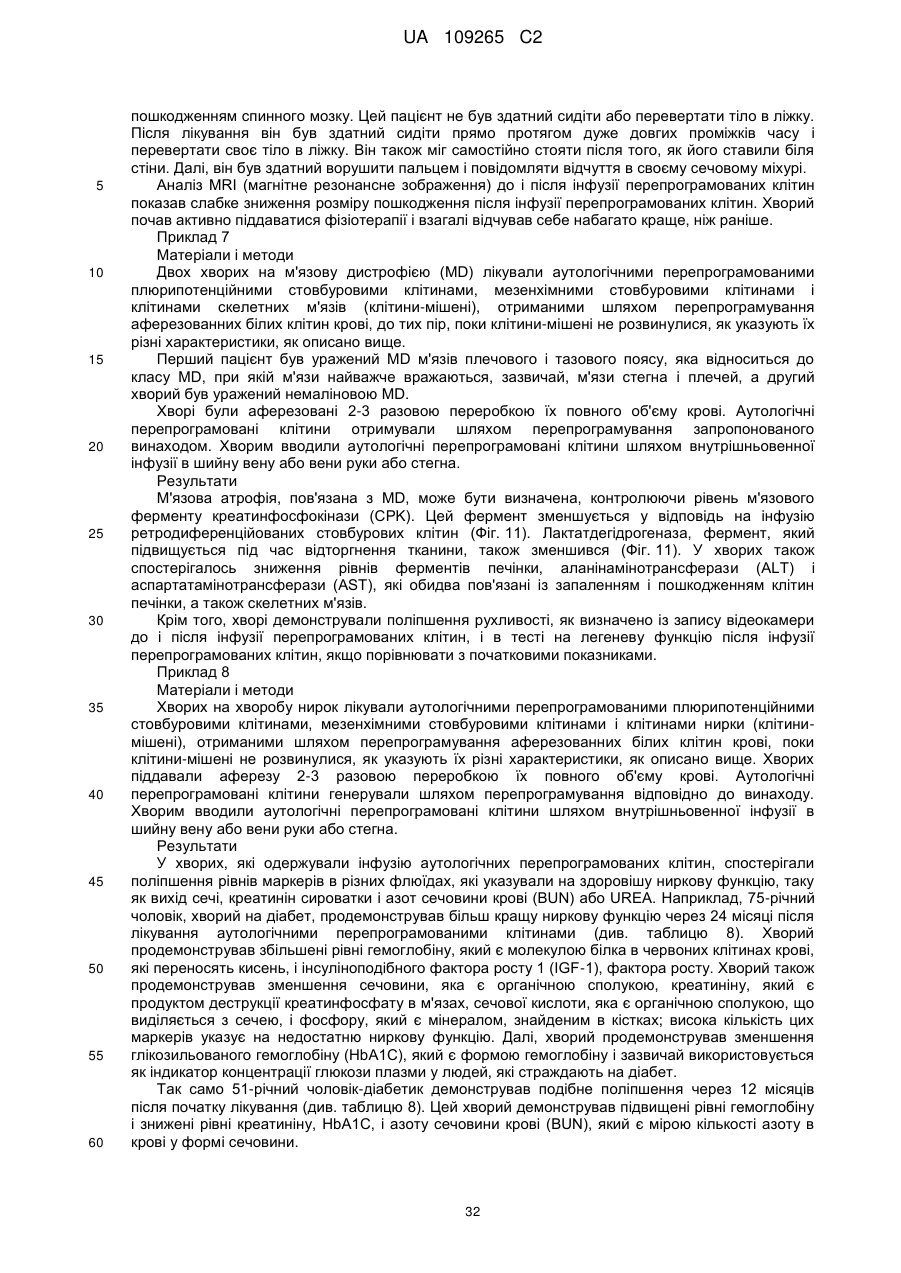 UA 109265 C2

пошкодженням спинного мозку. Цей пацієнт не був здатний сидіти або перевертати тіло в ліжку. Після лікування він був здатний сидіти прямо протягом дуже довгих проміжків часу і перевертати своє тіло в ліжку. Він також міг самостійно стояти після того, як його ставили біля стіни. Далі, він був здатний ворушити пальцем і повідомляти відчуття в своєму сечовому міхурі.

5 Аналіз MRI (магнітне резонансне зображення) до і після інфузії перепрограмованих клітин показав слабке зниження розміру пошкодження після інфузії перепрограмованих клітин. Хворий почав активно піддаватися фізіотерапії і взагалі відчував себе набагато краще, ніж раніше.

Приклад 7

Матеріали і методи

10 Двох хворих на м'язову дистрофією (MD) лікували аутологічними перепрограмованими плюрипотенційними стовбуровими клітинами, мезенхімними стовбуровими клітинами і клітинами скелетних м'язів (клітини-мішені), отриманими шляхом перепрограмування аферезованних білих клітин крові, до тих пір, поки клітини-мішені не розвинулися, як указують їх різні характеристики, як описано вище.

15 Перший пацієнт був уражений MD м'язів плечового і тазового поясу, яка відноситься до класу MD, при якій м'язи найважче вражаються, зазвичай, м'язи стегна і плечей, а другий хворий був уражений немаліновою MD.

Хворі були аферезовані 2-3 разовою переробкою їх повного об'єму крові. Аутологічні перепрограмовані клітини отримували шляхом перепрограмування запропонованого 20 винаходом. Хворим вводили аутологічні перепрограмовані клітини шляхом внутрішньовенної інфузії в шийну вену або вени руки або стегна.

Результати

М'язова атрофія, пов'язана з MD, може бути визначена, контролюючи рівень м'язового ферменту креатинфосфокінази (CPK). Цей фермент зменшується у відповідь на інфузію 25 ретродиференційованих стовбурових клітин (Фіг. 11). Лактатдегідрогеназа, фермент, який підвищується під час відторгнення тканини, також зменшився (Фіг. 11). У хворих також спостерігалось зниження рівнів ферментів печінки, аланінамінотрансферази (ALT) і аспартатамінотрансферази (AST), які обидва пов'язані із запаленням і пошкодженням клітин печінки, а також скелетних м'язів.

30 Крім того, хворі демонстрували поліпшення рухливості, як визначено із запису відеокамери до і після інфузії перепрограмованих клітин, і в тесті на легеневу функцію після інфузії перепрограмованих клітин, якщо порівнювати з початковими показниками.

Приклад 8

Матеріали і методи

35 Хворих на хворобу нирок лікували аутологічними перепрограмованими плюрипотенційними стовбуровими клітинами, мезенхімними стовбуровими клітинами і клітинами нирки (клітини-мішені), отриманими шляхом перепрограмування аферезованних білих клітин крові, поки клітини-мішені не розвинулися, як указують їх різні характеристики, як описано вище. Хворих піддавали аферезу 2-3 разовою переробкою їх повного об'єму крові. Аутологічні 40 перепрограмовані клітини генерували шляхом перепрограмування відповідно до винаходу. Хворим вводили аутологічні перепрограмовані клітини шляхом внутрішньовенної інфузії в шийну вену або вени руки або стегна.

Результати

У хворих, які одержували інфузію аутологічних перепрограмованих клітин, спостерігали 45 поліпшення рівнів маркерів в різних флюїдах, які указували на здоровішу ниркову функцію, таку як вихід сечі, креатинін сироватки і азот сечовини крові (BUN) або UREA. Наприклад, 75-річний чоловік, хворий на діабет, продемонстрував більш кращу ниркову функцію через 24 місяці після лікування аутологічними перепрограмованими клітинами (див. таблицю 8). Хворий продемонстрував збільшені рівні гемоглобіну, який є молекулою білка в червоних клітинах крові, 50 які переносять кисень, і інсуліноподібного фактора росту 1 (IGF-1), фактора росту. Хворий також продемонстрував зменшення сечовини, яка є органічною сполукою, креатиніну, який є продуктом деструкції креатинфосфату в м'язах, сечової кислоти, яка є органічною сполукою, що виділяється з сечею, і фосфору, який є мінералом, знайденим в кістках; висока кількість цих маркерів указує на недостатню ниркову функцію. Далі, хворий продемонстрував зменшення 55 глікозильованого гемоглобіну (HbA1C), який є формою гемоглобіну і зазвичай використовується як індикатор концентрації глюкози плазми у людей, які страждають на діабет.

Так само 51-річний чоловік-діабетик демонстрував подібне поліпшення через 12 місяців після початку лікування (див. таблицю 8). Цей хворий демонстрував підвищені рівні гемоглобіну і знижені рівні креатиніну, HbA1C, і азоту сечовини крові (BUN), який є мірою кількості азоту в 60 крові у формі сечовини.

32